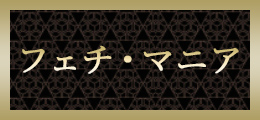 フェチ・マニア